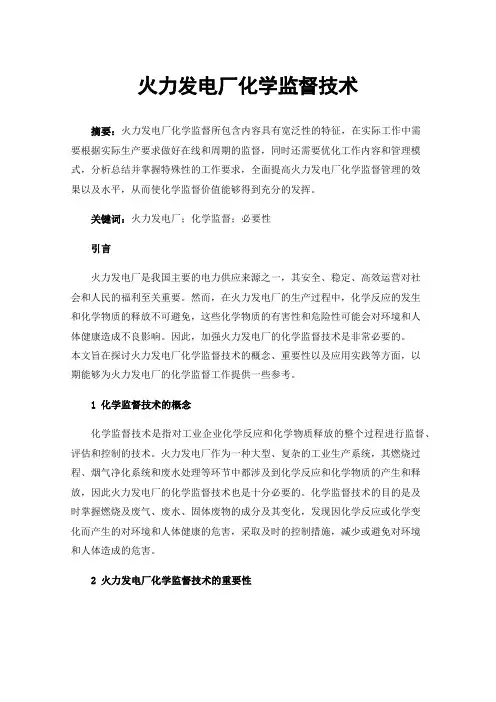 火力发电厂化学监督技术

摘要：火力发电厂化学监督所包含内容具有宽泛性的特征，在实际工作中需要根据实际生产要求做好在线和周期的监督，同时还需要优化工作内容和管理模式，分析总结并掌握特殊性的工作要求，全面提高火力发电厂化学监督管理的效果以及水平，从而使化学监督价值能够得到充分的发挥。

关键词：火力发电厂；化学监督；必要性

引言

火力发电厂是我国主要的电力供应来源之一，其安全、稳定、高效运营对社会和人民的福利至关重要。然而，在火力发电厂的生产过程中，化学反应的发生和化学物质的释放不可避免，这些化学物质的有害性和危险性可能会对环境和人体健康造成不良影响。因此，加强火力发电厂的化学监督技术是非常必要的。本文旨在探讨火力发电厂化学监督技术的概念、重要性以及应用实践等方面，以期能够为火力发电厂的化学监督工作提供一些参考。

1 化学监督技术的概念

化学监督技术是指对工业企业化学反应和化学物质释放的整个过程进行监督、评估和控制的技术。火力发电厂作为一种大型、复杂的工业生产系统，其燃烧过程、烟气净化系统和废水处理等环节中都涉及到化学反应和化学物质的产生和释放，因此火力发电厂的化学监督技术也是十分必要的。化学监督技术的目的是及时掌握燃烧及废气、废水、固体废物的成分及其变化，发现因化学反应或化学变化而产生的对环境和人体健康的危害，采取及时的控制措施，减少或避免对环境和人体造成的危害。

2 火力发电厂化学监督技术的重要性